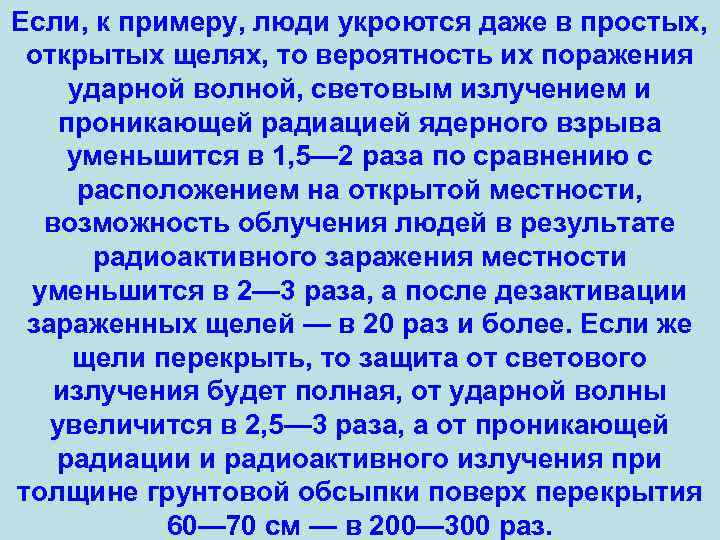 Если, к примеру, люди укроются даже в простых, открытых щелях, то вероятность их поражения ударной волной, световым излучением и проникающей радиацией ядерного взрыва уменьшится в 1,5—2 раза по сравнению с расположением на открытой местности, возможность облучения людей в результате радиоактивного заражения местности уменьшится в 2—3 раза, а после дезактивации зараженных щелей — в 20 раз и более. Если же щели перекрыть, то защита от светового излучения будет полная, от ударной волны увеличится в 2,5—3 раза, а от проникающей радиации и радиоактивного излучения при толщине грунтовой обсыпки поверх перекрытия 60—70 см — в 200—300 раз.